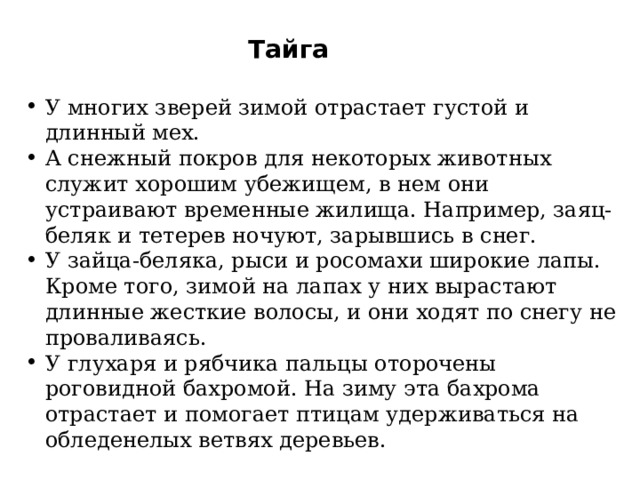 Тайга

• У многих зверей зимой отрастает густой и длинный мех.
• А снежный покров для некоторых животных служит хорошим убежищем, в нем они устраивают временные жилища. Например, заяц-беляк и тетерев ночуют, зарывшись в снег.
• У зайца-беляка, рыси и росомахи широкие лапы. Кроме того, зимой на лапах у них вырастают длинные жесткие волосы, и они ходят по снегу не проваливаясь.
• У глухаря и рябчика пальцы оторочены роговидной бахромой. На зиму эта бахрома отрастает и помогает птицам удерживаться на обледенелых ветвях деревьев.